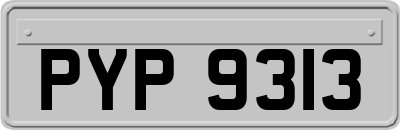 PYP 9313